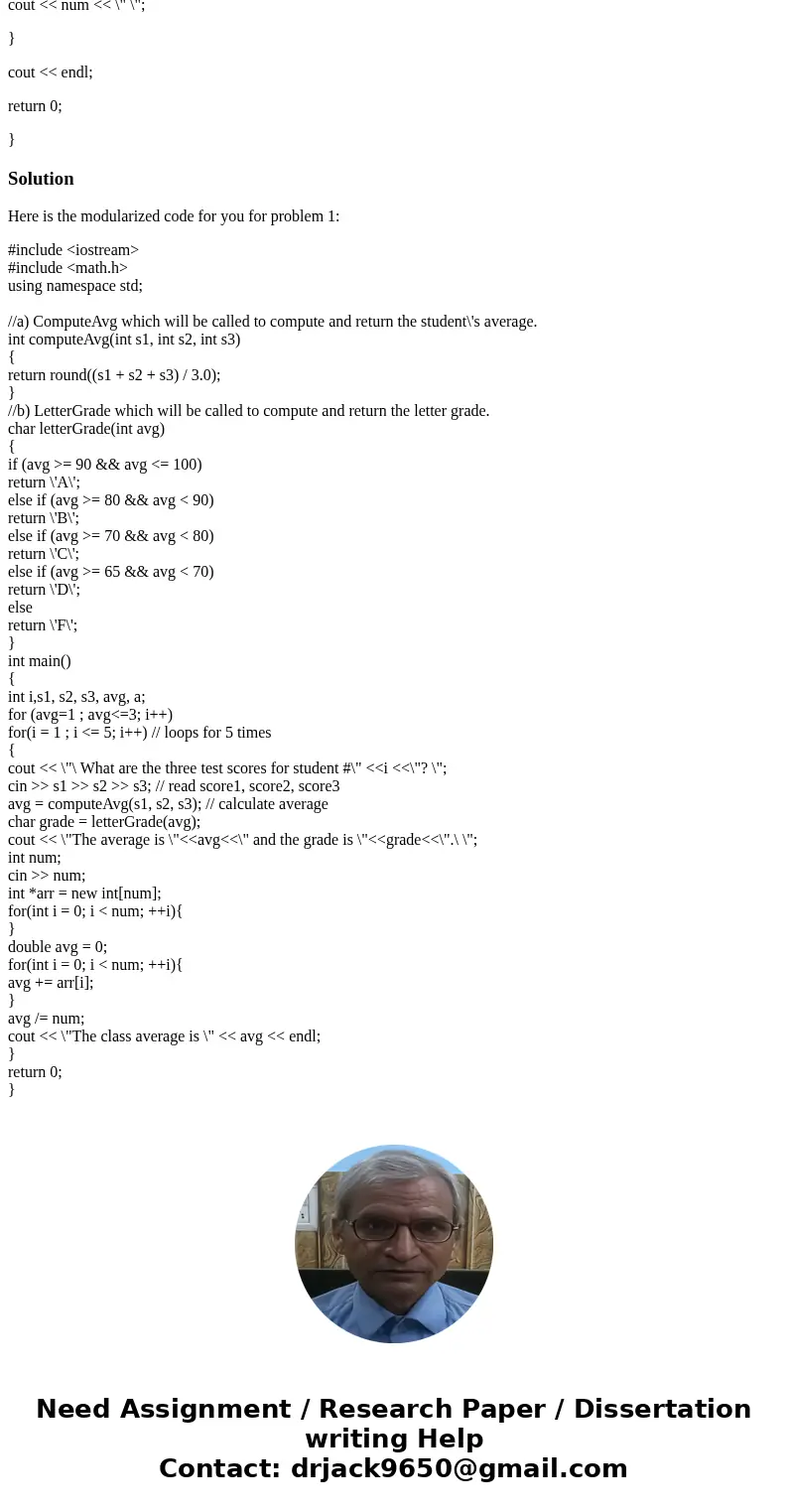 cout << num << \" \";

}

cout << endl;

return 0;

}

Solution

Here is the modularized code for you for problem 1:

#include <iostream>
#include <math.h>
using namespace std;

//a) ComputeAvg which will be called to compute and return the student\'s average.
int computeAvg(int s1, int s2, int s3)
{
return round((s1 + s2 + s3) / 3.0);
}
//b) LetterGrade which will be called to compute and return the letter grade.
char letterGrade(int avg)
{
if (avg >= 90 && avg <= 100)
return \'A\';
else if (avg >= 80 && avg < 90)
return \'B\';
else if (avg >= 70 && avg < 80)
return \'C\';
else if (avg >= 65 && avg < 70)
return \'D\';
else
return \'F\';
}
int main()
{
int i,s1, s2, s3, avg, a;
for (avg=1 ; avg<=3; i++)
for(i = 1 ; i <= 5; i++) // loops for 5 times
{
cout << \"\ What are the three test scores for student #\" <<i <<\"? \";
cin >> s1 >> s2 >> s3; // read score1, score2, score3
avg = computeAvg(s1, s2, s3); // calculate average
char grade = letterGrade(avg);
cout << \"The average is \"<<avg<<\" and the grade is \"<<grade<<\".\ \";
int num;
cin >> num;
int *arr = new int[num];
for(int i = 0; i < num; ++i){
}
double avg = 0;
for(int i = 0; i < num; ++i){
avg += arr[i];
}
avg /= num;
cout << \"The class average is \" << avg << endl;
}
return 0;
}

Need Assignment / Research Paper / Dissertation writing Help
Contact: drjack9650@gmail.com